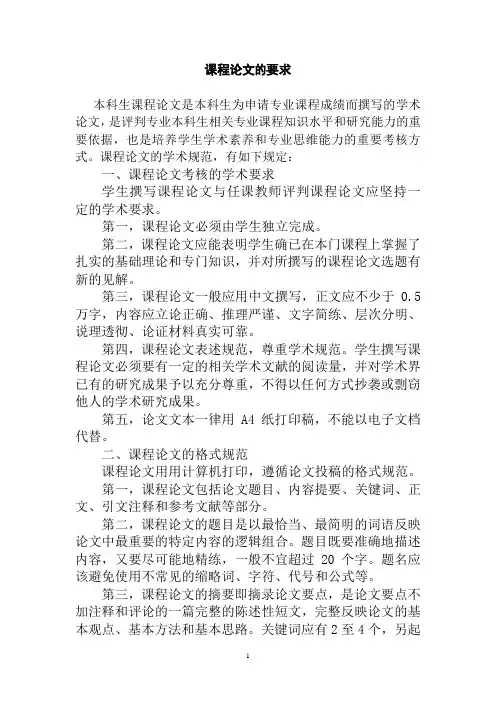 课程论文的要求

本科生课程论文是本科生为申请专业课程成绩而撰写的学术论文，是评判专业本科生相关专业课程知识水平和研究能力的重要依据，也是培养学生学术素养和专业思维能力的重要考核方式。课程论文的学术规范，有如下规定：

一、课程论文考核的学术要求

学生撰写课程论文与任课教师评判课程论文应坚持一定的学术要求。

第一，课程论文必须由学生独立完成。

第二，课程论文应能表明学生确已在本门课程上掌握了扎实的基础理论和专门知识，并对所撰写的课程论文选题有新的见解。

第三，课程论文一般应用中文撰写，正文应不少于 0.5 万字，内容应立论正确、推理严谨、文字简练、层次分明、说理透彻、论证材料真实可靠。

第四，课程论文表述规范，尊重学术规范。学生撰写课程论文必须要有一定的相关学术文献的阅读量，并对学术界已有的研究成果予以充分尊重，不得以任何方式抄袭或剽窃他人的学术研究成果。

第五，论文文本一律用 A4 纸打印稿，不能以电子文档代替。

二、课程论文的格式规范

课程论文用用计算机打印，遵循论文投稿的格式规范。

第一，课程论文包括论文题目、内容提要、关键词、正文、引文注释和参考文献等部分。

第二，课程论文的题目是以最恰当、最简明的词语反映论文中最重要的特定内容的逻辑组合。题目既要准确地描述内容，又要尽可能地精练，一般不宜超过 20 个字。题名应该避免使用不常见的缩略词、字符、代号和公式等。

第三，课程论文的摘要即摘录论文要点，是论文要点不加注释和评论的一篇完整的陈述性短文，完整反映论文的基本观点、基本方法和基本思路。关键词应有 2 至 4 个，另起

1